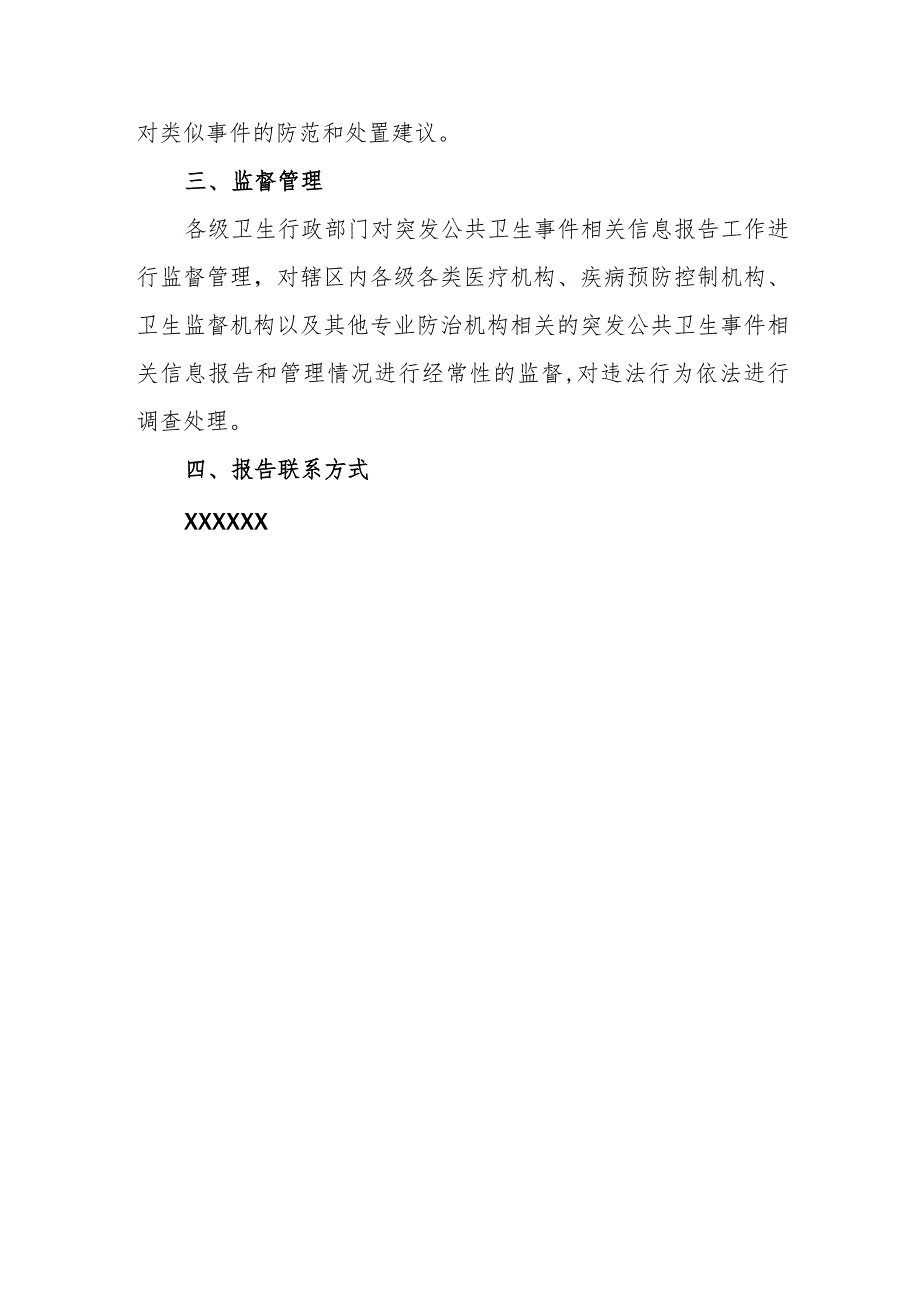 对类似事件的防范和处置建议。

三、监督管理

各级卫生行政部门对突发公共卫生事件相关信息报告工作进行监督管理，对辖区内各级各类医疗机构、疾病预防控制机构、卫生监督机构以及其他专业防治机构相关的突发公共卫生事件相关信息报告和管理情况进行经常性的监督,对违法行为依法进行调查处理。

四、报告联系方式

XXXXXX